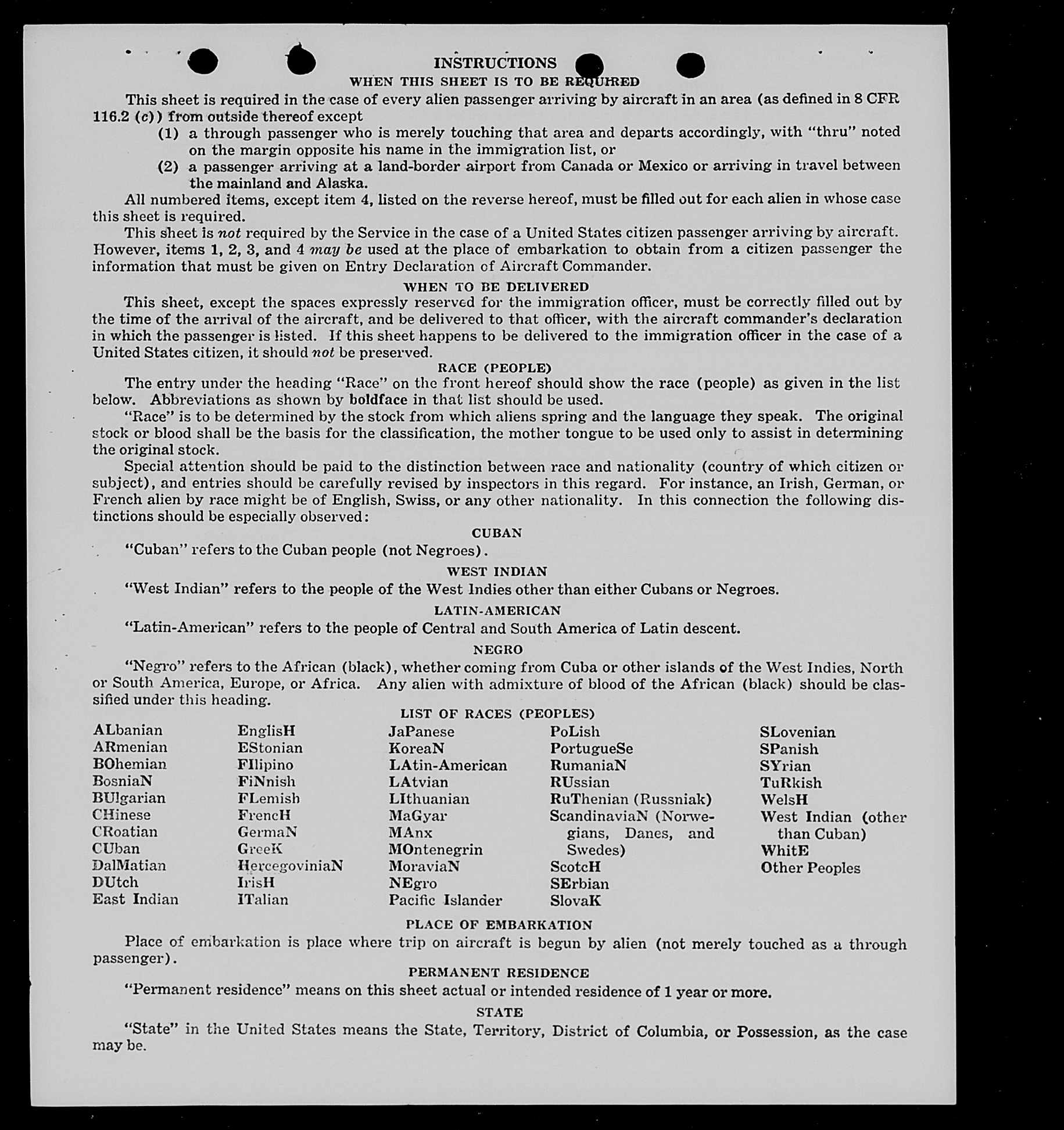 INSTRUCTIONS
WHEN THIS SHEET IS TO BE REQUIRED

This sheet is required in the case of every alien passenger arriving by aircraft in an area (as defined in 8 CFR 116.2 (c)) from outside thereof except
(1) a through passenger who is merely touching that area and departs accordingly, with "thru" noted on the margin opposite his name in the immigration list, or
(2) a passenger arriving at a land-border airport from Canada or Mexico or arriving in travel between the mainland and Alaska.

All numbered items, except item 4, listed on the reverse hereof, must be filled out for each alien in whose case this sheet is required.

This sheet is not required by the Service in the case of a United States citizen passenger arriving by aircraft. However, items 1, 2, 3, and 4 may be used at the place of embarkation to obtain from a citizen passenger the information that must be given on Entry Declaration of Aircraft Commander.

WHEN TO BE DELIVERED

This sheet, except the spaces expressly reserved for the immigration officer, must be correctly filled out by the time of the arrival of the aircraft, and be delivered to that officer, with the aircraft commander's declaration in which the passenger is listed. If this sheet happens to be delivered to the immigration officer in the case of a United States citizen, it should not be preserved.

RACE (PEOPLE)

The entry under the heading "Race" on the front hereof should show the race (people) as given in the list below. Abbreviations as shown by boldface in that list should be used.

"Race" is to be determined by the stock from which aliens spring and the language they speak. The original stock or blood shall be the basis for the classification, the mother tongue to be used only to assist in determining the original stock.

Special attention should be paid to the distinction between race and nationality (country of which citizen or subject), and entries should be carefully revised by inspectors in this regard. For instance, an Irish, German, or French alien by race might be of English, Swiss, or any other nationality. In this connection the following distinctions should be especially observed:

CUBAN

"Cuban" refers to the Cuban people (not Negroes).

WEST INDIAN

"West Indian" refers to the people of the West Indies other than either Cubans or Negroes.

LATIN-AMERICAN

"Latin-American" refers to the people of Central and South America of Latin descent.

NEGRO

"Negro" refers to the African (black), whether coming from Cuba or other islands of the West Indies, North or South America, Europe, or Africa. Any alien with admixture of blood of the African (black) should be classified under this heading.

LIST OF RACES (PEOPLES)

ALbanian
ARmenian
BOhemian
BosniaN
BUlgarian
CHinese
CRoatian
CUban
DalMatian
DUtch
East Indian

EnglisH
EStonian
FIlipino
FiNnish
FLemish
FrencH
GermaN
GreeK
HercegoviniaN
IrisH
ITalian

JaPanese
KoreaN
LAtin-American
LAtvian
LIthuanian
MaGyar
MAnx
MOntenegrin
MoraviaN
NEgro
Pacific Islander

PoLish
PortugueSe
RumaniaN
RUssian
RuThenian (Russniak)
ScandinaviaN (Norwegians, Danes, and Swedes)
ScotcH
SErbian
SlovaK

SLovenian
SPanish
SYrian
TuRkish
WelsH
West Indian (other than Cuban)
WhitE
Other Peoples

PLACE OF EMBARKATION

Place of embarkation is place where trip on aircraft is begun by alien (not merely touched as a through passenger).

PERMANENT RESIDENCE

"Permanent residence" means on this sheet actual or intended residence of 1 year or more.

STATE

"State" in the United States means the State, Territory, District of Columbia, or Possession, as the case may be.